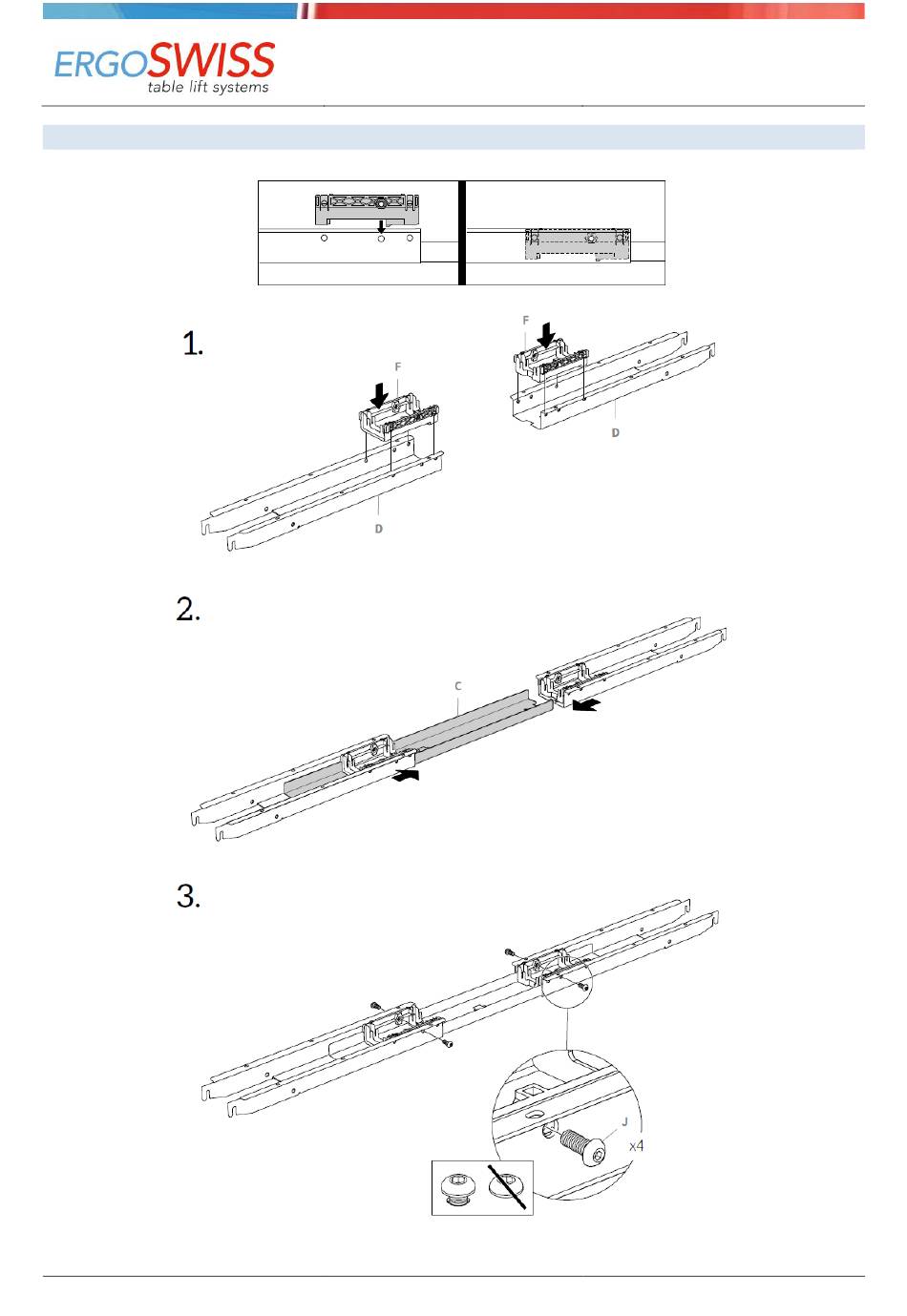 ERGOSWISS
table lift systems

1.

F

D

F

D

2.

C

3.

J
x4